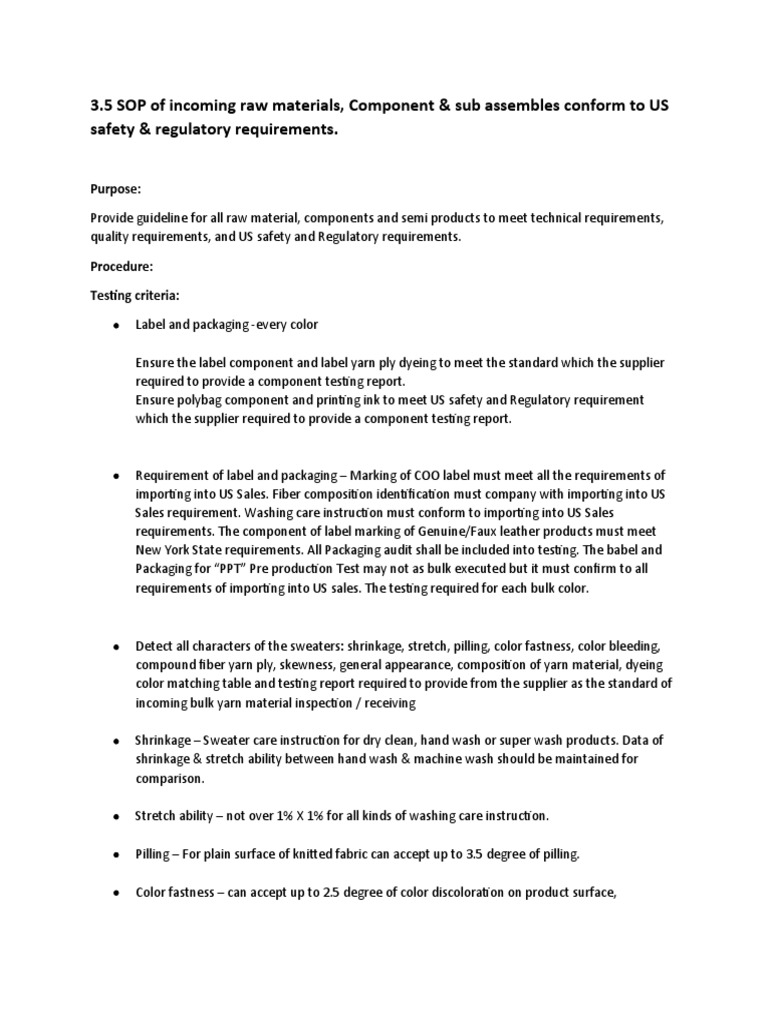 3.5 SOP of incoming raw materials, Component & sub assembles conform to US safety & regulatory requirements.

Purpose:

Provide guideline for all raw material, components and semi products to meet technical requirements, quality requirements, and US safety and Regulatory requirements.

Procedure:

Testing criteria:

• Label and packaging - every color

Ensure the label component and label yarn ply dyeing to meet the standard which the supplier required to provide a component testing report.
Ensure polybag component and printing ink to meet US safety and Regulatory requirement which the supplier required to provide a component testing report.

• Requirement of label and packaging – Marking of COO label must meet all the requirements of importing into US Sales. Fiber composition identification must company with importing into US Sales requirement. Washing care instruction must conform to importing into US Sales requirements. The component of label marking of Genuine/Faux leather products must meet New York State requirements. All Packaging audit shall be included into testing. The babel and Packaging for "PPT" Pre production Test may not as bulk executed but it must confirm to all requirements of importing into US sales. The testing required for each bulk color.

• Detect all characters of the sweaters: shrinkage, stretch, pilling, color fastness, color bleeding, compound fiber yarn ply, skewness, general appearance, composition of yarn material, dyeing color matching table and testing report required to provide from the supplier as the standard of incoming bulk yarn material inspection / receiving

• Shrinkage – Sweater care instruction for dry clean, hand wash or super wash products. Data of shrinkage & stretch ability between hand wash & machine wash should be maintained for comparison.

• Stretch ability – not over 1% X 1% for all kinds of washing care instruction.

• Pilling – For plain surface of knitted fabric can accept up to 3.5 degree of pilling.

• Color fastness – can accept up to 2.5 degree of color discoloration on product surface,